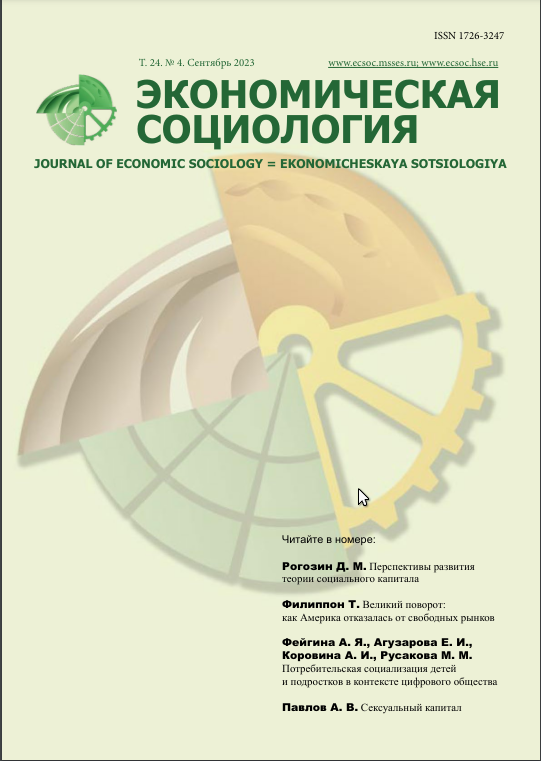 ISSN 1726-3247

Т. 24. № 4. Сентябрь 2023

www.ecsoc.msses.ru; www.ecsoc.hse.ru

ЭКОНОМИЧЕСКАЯ СОЦИОЛОГИЯ

JOURNAL OF ECONOMIC SOCIOLOGY = EKONOMICHESKAYA SOTSIOLOGIYA

Читайте в номере:

Рогозин Д. М. Перспективы развития теории социального капитала

Филиппон Т. Великий поворот: как Америка отказалась от свободных рынков

Фейгина А. Я., Агузарова Е. И., Коровина А. И., Русакова М. М. Потребительская социализация детей и подростков в контексте цифрового общества

Павлов А. В. Сексуальный капитал